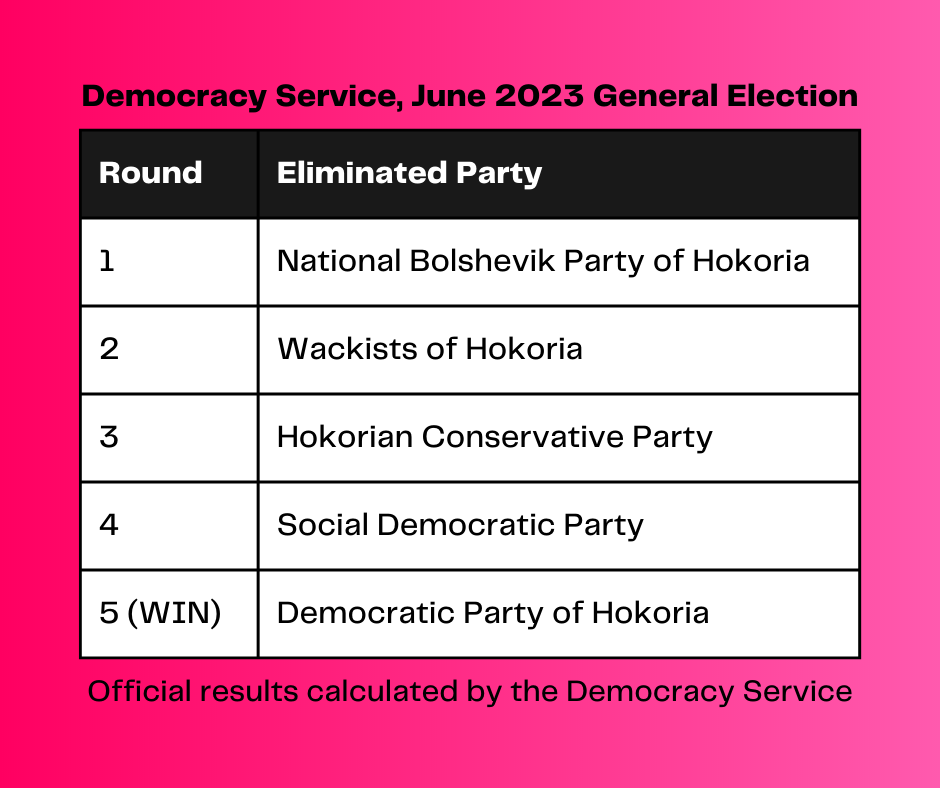 Democracy Service, June 2023 General Election

| Round | Eliminated Party |
|---|---|
| 1 | National Bolshevik Party of Hokoria |
| 2 | Wackists of Hokoria |
| 3 | Hokorian Conservative Party |
| 4 | Social Democratic Party |
| 5 (WIN) | Democratic Party of Hokoria |

Official results calculated by the Democracy Service